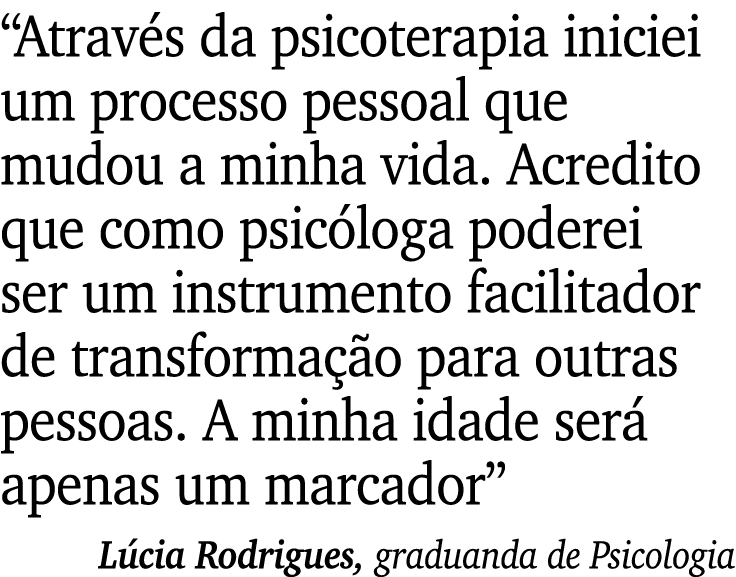 “Através da psicoterapia iniciei um processo pessoal que mudou a minha vida. Acredito que como psicóloga poderei ser um instrumento facilitador de transformação para outras pessoas. A minha idade será apenas um marcador”

Lúcia Rodrigues, graduanda de Psicologia